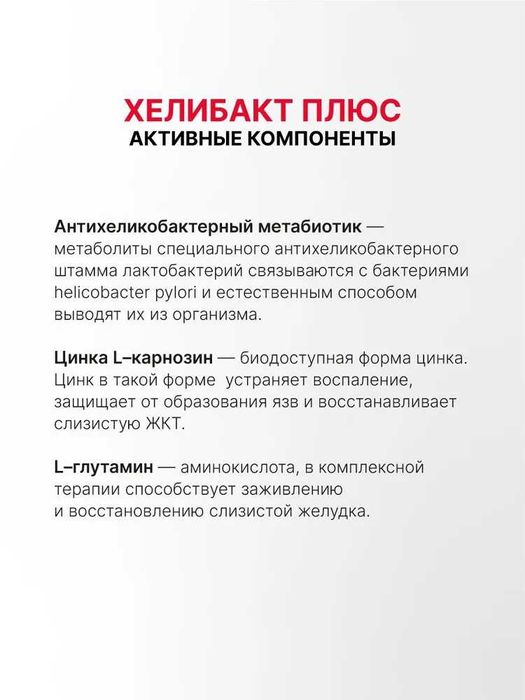 ХЕЛИБАКТ ПЛЮС
АКТИВНЫЕ КОМПОНЕНТЫ

Антихеликобактерный метабиотик — метаболиты специального антихеликобактерного штамма лактобактерий связываются с бактериями helicobacter pylori и естественным способом выводят их из организма.

Цинка L–карнозин — биодоступная форма цинка. Цинк в такой форме устраняет воспаление, защищает от образования язв и восстанавливает слизистую ЖКТ.

L–глутамин — аминокислота, в комплексной терапии способствует заживлению и восстановлению слизистой желудка.